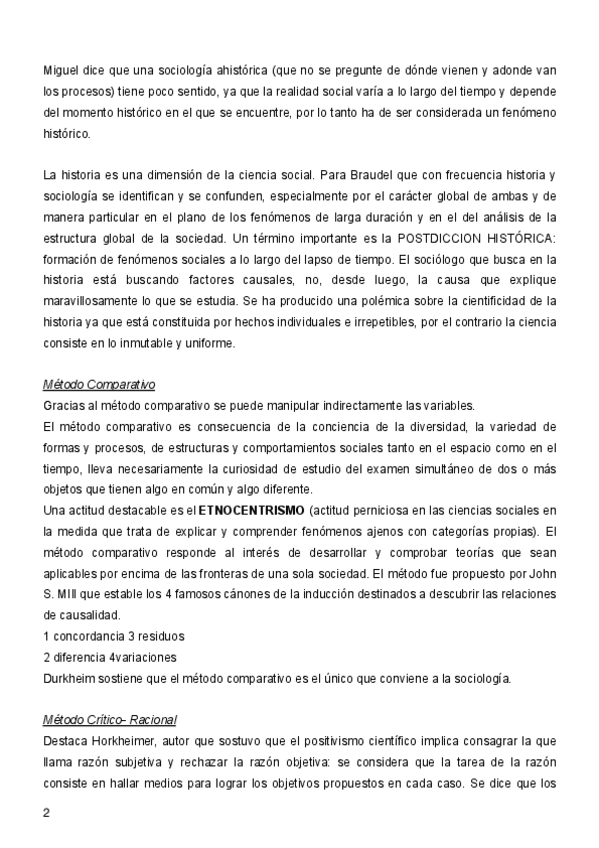 Miguel dice que una sociología ahistórica (que no se pregunte de dónde vienen y adonde van los procesos) tiene poco sentido, ya que la realidad social varía a lo largo del tiempo y depende del momento histórico en el que se encuentre, por lo tanto ha de ser considerada un fenómeno histórico.

La historia es una dimensión de la ciencia social. Para Braudel que con frecuencia historia y sociología se identifican y se confunden, especialmente por el carácter global de ambas y de manera particular en el plano de los fenómenos de larga duración y en el del análisis de la estructura global de la sociedad. Un término importante es la POSTDICCION HISTÓRICA: formación de fenómenos sociales a lo largo del lapso de tiempo. El sociólogo que busca en la historia está buscando factores causales, no, desde luego, la causa que explique maravillosamente lo que se estudia. Se ha producido una polémica sobre la cientificidad de la historia ya que está constituida por hechos individuales e irrepetibles, por el contrario la ciencia consiste en lo inmutable y uniforme.

Método Comparativo
Gracias al método comparativo se puede manipular indirectamente las variables.
El método comparativo es consecuencia de la conciencia de la diversidad, la variedad de formas y procesos, de estructuras y comportamientos sociales tanto en el espacio como en el tiempo, lleva necesariamente la curiosidad de estudio del examen simultáneo de dos o más objetos que tienen algo en común y algo diferente.
Una actitud destacable es el ETNOCENTRISMO (actitud perniciosa en las ciencias sociales en la medida que trata de explicar y comprender fenómenos ajenos con categorías propias). El método comparativo responde al interés de desarrollar y comprobar teorías que sean aplicables por encima de las fronteras de una sola sociedad. El método fue propuesto por John S. MIll que estable los 4 famosos cánones de la inducción destinados a descubrir las relaciones de causalidad.
1 concordancia 3 residuos
2 diferencia 4variaciones
Durkheim sostiene que el método comparativo es el único que conviene a la sociología.

Método Crítico- Racional
Destaca Horkheimer, autor que sostuvo que el positivismo científico implica consagrar la que llama razón subjetiva y rechazar la razón objetiva: se considera que la tarea de la razón consiste en hallar medios para lograr los objetivos propuestos en cada caso. Se dice que los

2